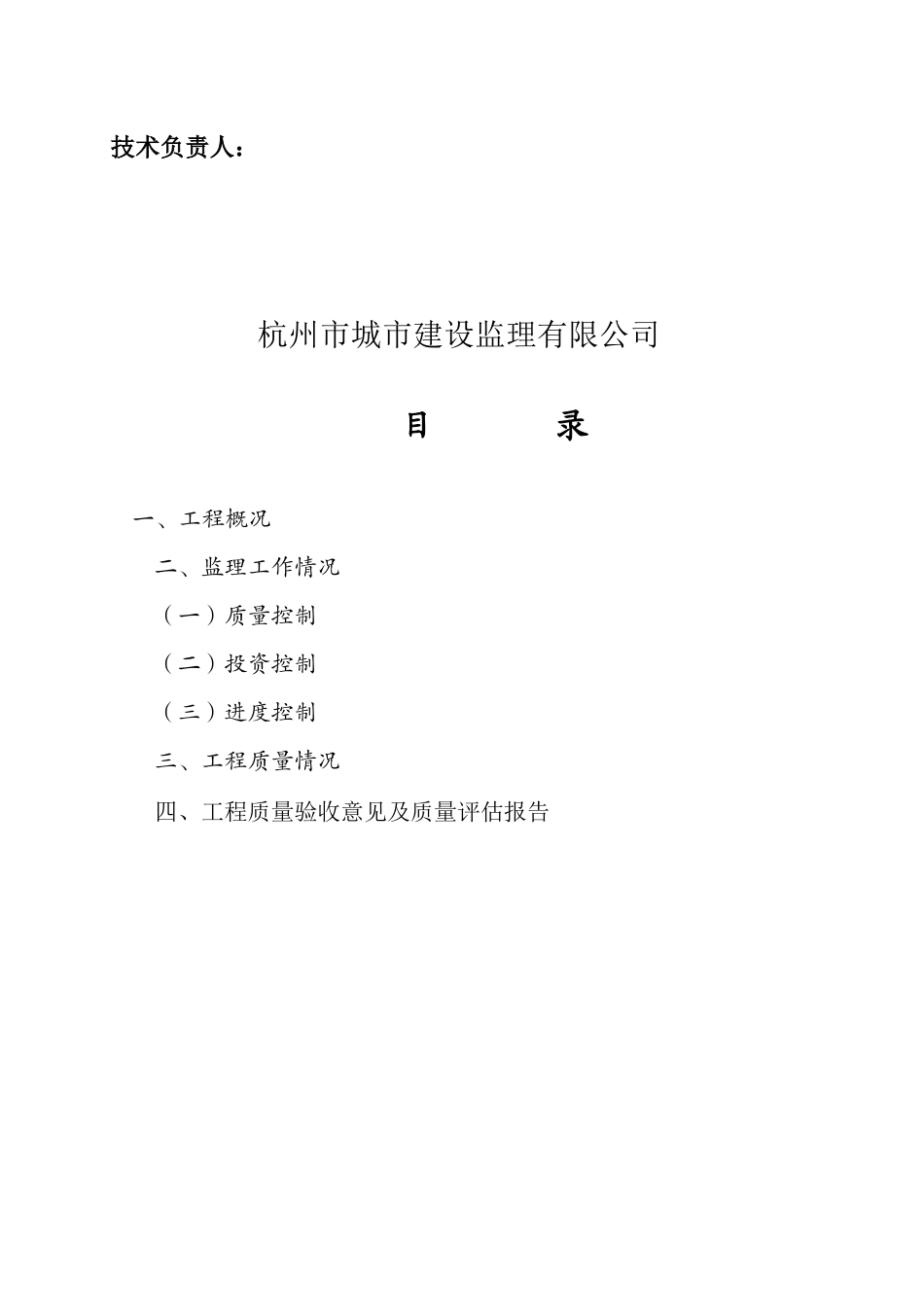 技术负责人：

杭州市城市建设监理有限公司

目 录

一、工程概况

二、监理工作情况

（一）质量控制

（二）投资控制

（三）进度控制

三、工程质量情况

四、工程质量验收意见及质量评估报告